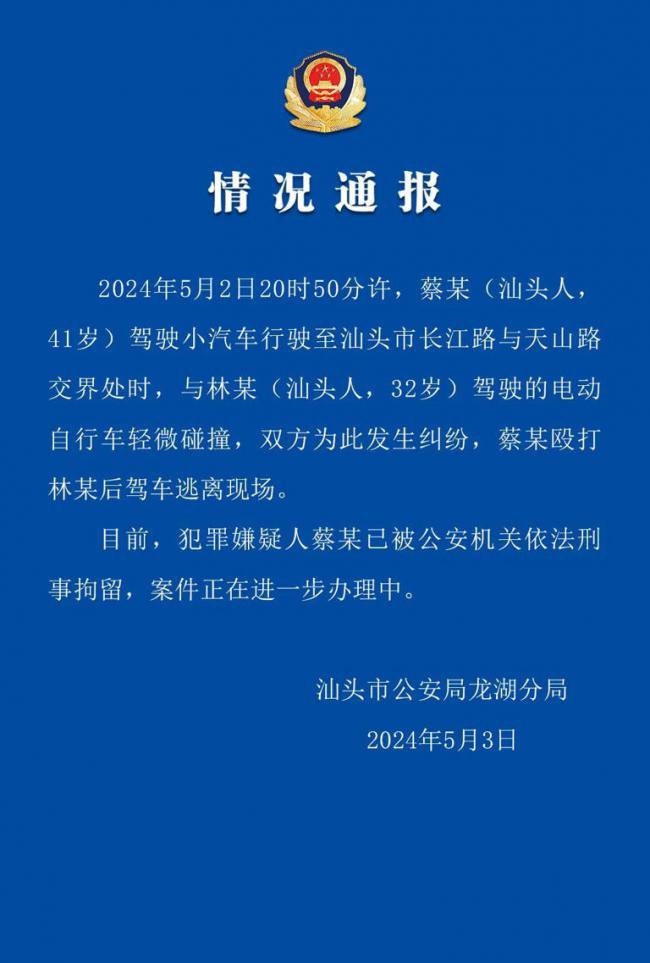 情况通报

2024年5月2日20时50分许，蔡某（汕头人，41岁）驾驶小汽车行驶至汕头市长江路与天山路交界处时，与林某（汕头人，32岁）驾驶的电动自行车轻微碰撞，双方为此发生纠纷，蔡某殴打林某后驾车逃离现场。

目前，犯罪嫌疑人蔡某已被公安机关依法刑事拘留，案件正在进一步办理中。

汕头市公安局龙湖分局
2024年5月3日